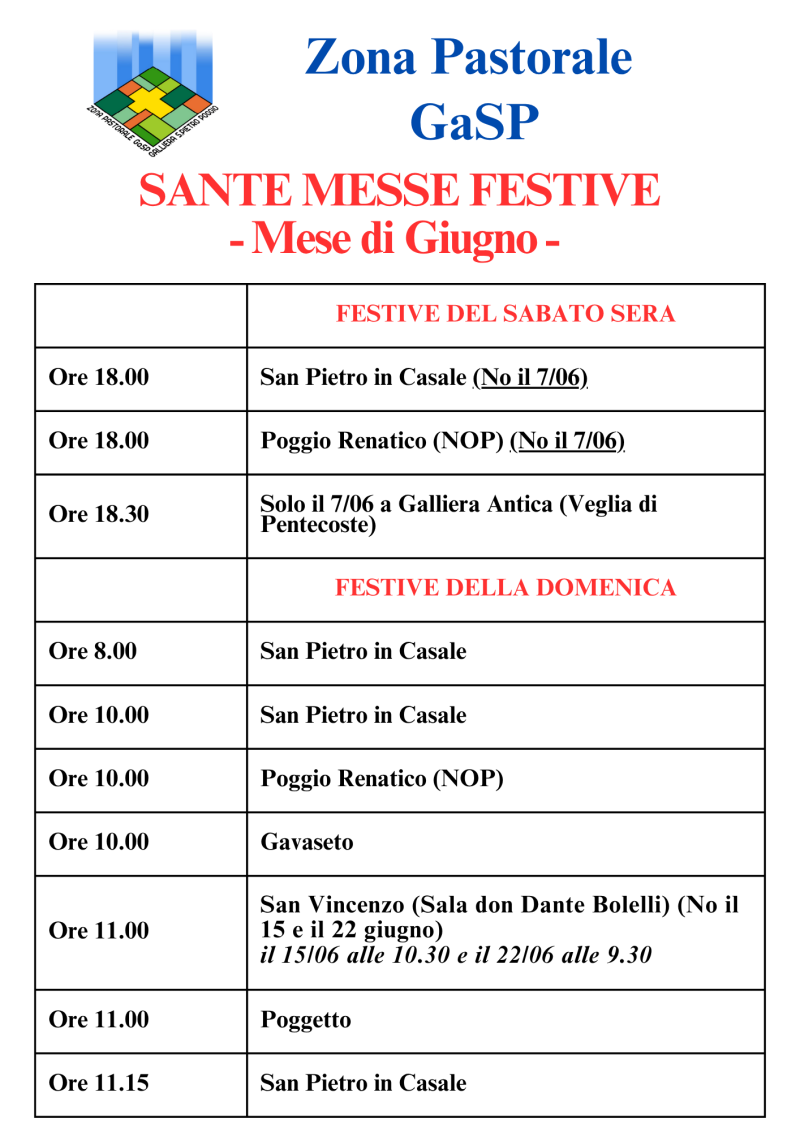 ZONA PASTORALE GaSP GALLIERA S.PIETRO POGGIO

Zona Pastorale
GaSP

SANTE MESSE FESTIVE
- Mese di Giugno -

| | FESTIVE DEL SABATO SERA |
|---|---|
| Ore 18.00 | San Pietro in Casale (No il 7/06) |
| Ore 18.00 | Poggio Renatico (NOP) (No il 7/06) |
| Ore 18.30 | Solo il 7/06 a Galliera Antica (Veglia di Pentecoste) |
| | FESTIVE DELLA DOMENICA |
| Ore 8.00 | San Pietro in Casale |
| Ore 10.00 | San Pietro in Casale |
| Ore 10.00 | Poggio Renatico (NOP) |
| Ore 10.00 | Gavaseto |
| Ore 11.00 | San Vincenzo (Sala don Dante Bolelli) (No il 15 e il 22 giugno) il 15/06 alle 10.30 e il 22/06 alle 9.30 |
| Ore 11.00 | Poggetto |
| Ore 11.15 | San Pietro in Casale |